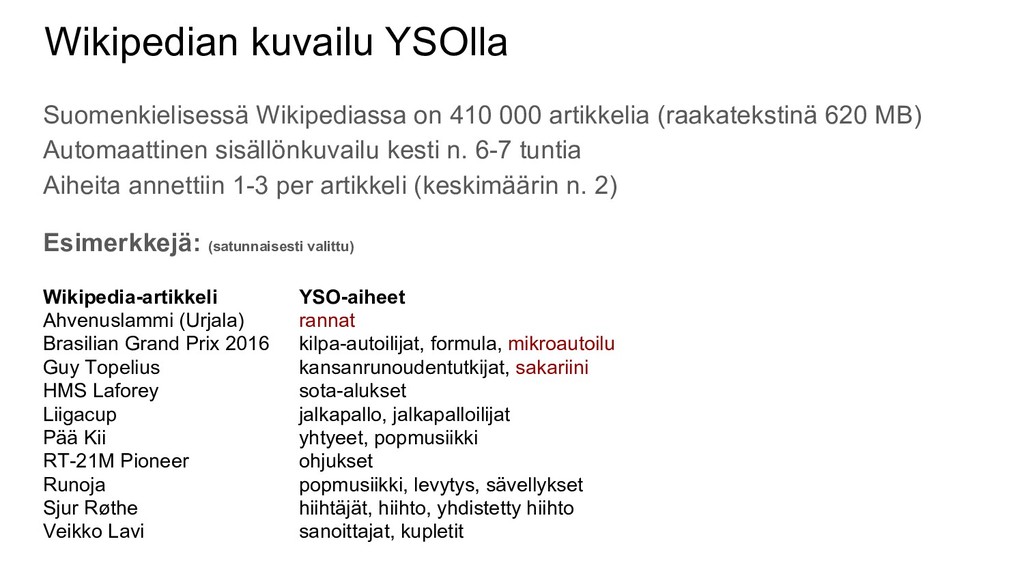 Wikipedian kuvailu YSOlla

Suomenkielisessä Wikipediassa on 410 000 artikkelia (raakatekstinä 620 MB)
Automaattinen sisällönkuvailu kesti n. 6-7 tuntia
Aiheita annettiin 1-3 per artikkeli (keskimäärin n. 2)

Esimerkkejä: (satunnaisesti valittu)

| Wikipedia-artikkeli | YSO-aiheet |
|---|---|
| Ahvenuslammi (Urjala) | rannat |
| Brasilian Grand Prix 2016 | kilpa-autoilijat, formula, mikroautoilu |
| Guy Topelius | kansanrunoudentutkijat, sakariini |
| HMS Laforey | sota-alukset |
| Liigacup | jalkapallo, jalkapalloilijat |
| Pää Kii | yhtyeet, popmusiikki |
| RT-21M Pioneer | ohjukset |
| Runoja | popmusiikki, levytys, sävellykset |
| Sjur Røthe | hiihtäjät, hiihto, yhdistetty hiihto |
| Veikko Lavi | sanoittajat, kupletit |